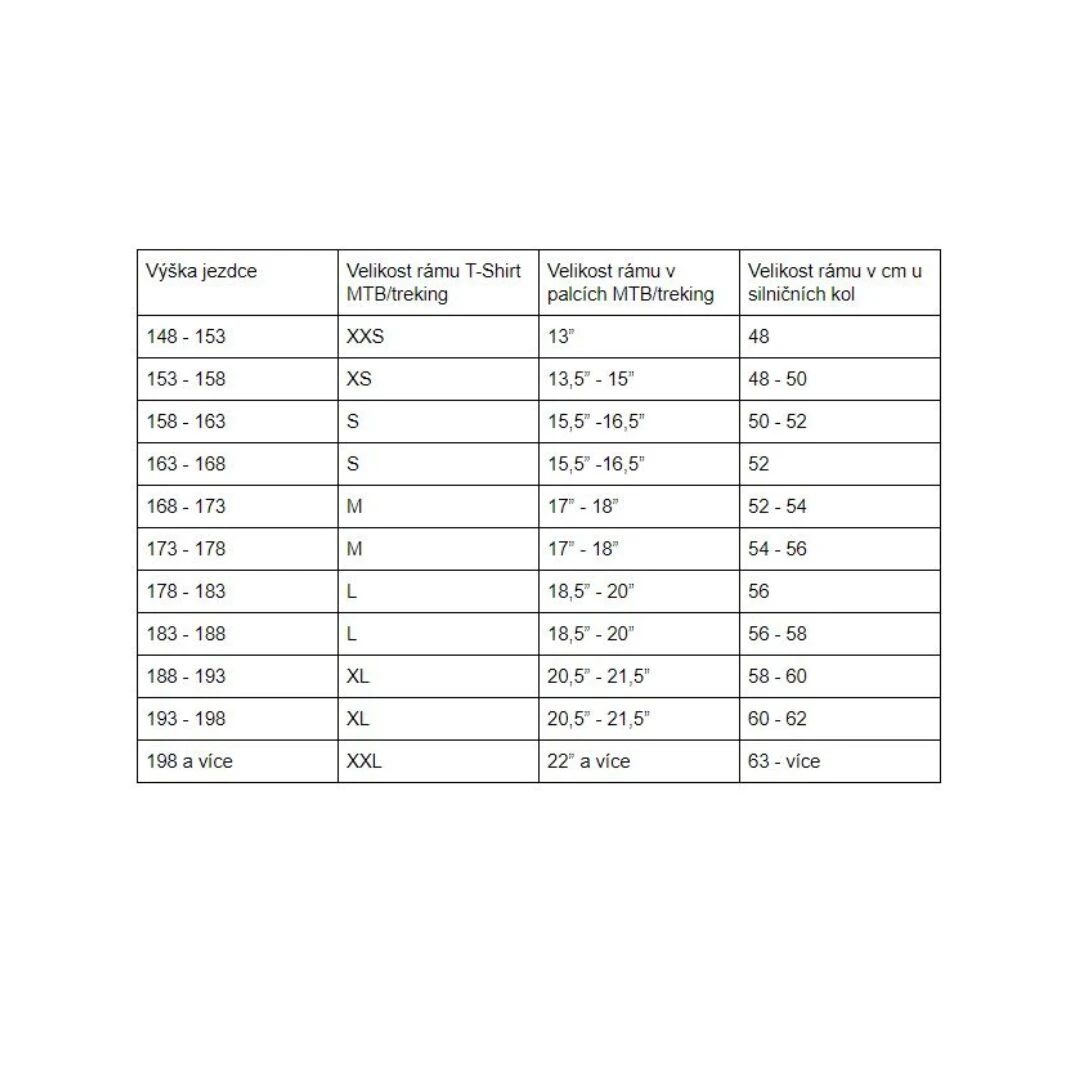 | Výška jezdce | Velikost rámu T-Shirt MTB/treking | Velikost rámu v palcích MTB/treking | Velikost rámu v cm u silničních kol |
|---|---|---|---|
| 148 - 153 | XXS | 13” | 48 |
| 153 - 158 | XS | 13,5” - 15” | 48 - 50 |
| 158 - 163 | S | 15,5” -16,5” | 50 - 52 |
| 163 - 168 | S | 15,5” -16,5” | 52 |
| 168 - 173 | M | 17” - 18” | 52 - 54 |
| 173 - 178 | M | 17” - 18” | 54 - 56 |
| 178 - 183 | L | 18,5” - 20” | 56 |
| 183 - 188 | L | 18,5” - 20” | 56 - 58 |
| 188 - 193 | XL | 20,5” - 21,5” | 58 - 60 |
| 193 - 198 | XL | 20,5” - 21,5” | 60 - 62 |
| 198 a více | XXL | 22” a více | 63 - více |